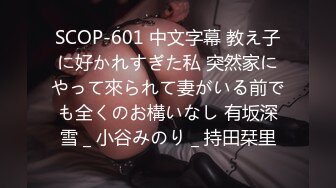 SCOP-601 中文字幕 教え子に好かれすぎた私 突然家にやって來られて妻がいる前でも全くのお構いなし 有坂深雪 _ 小谷みのり _ 持田栞里